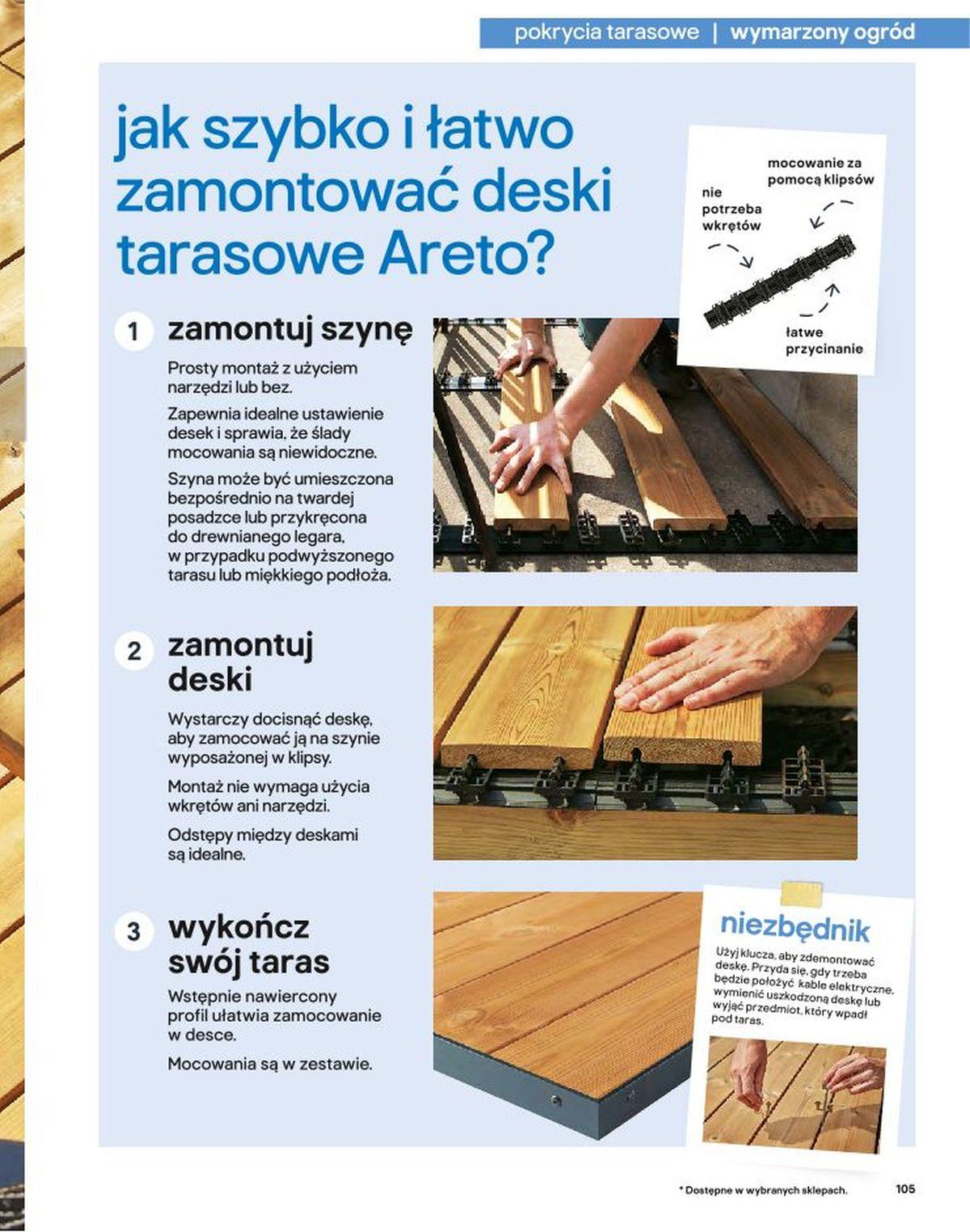 pokrycia tarasowe | wymarzony ogród

jak szybko i łatwo zamontować deski tarasowe Areto?

mocowanie za pomocą klipsów

nie potrzeba wkrętów

łatwe przycinanie

1 zamontuj szynę

Prosty montaż z użyciem narzędzi lub bez.

Zapewnia idealne ustawienie desek i sprawia, że ślady mocowania są niewidoczne.

Szyna może być umieszczona bezpośrednio na twardej posadzce lub przykręcona do drewnianego legara, w przypadku podwyższonego tarasu lub miękkiego podłoża.

2 zamontuj deski

Wystarczy docisnąć deskę, aby zamocować ją na szynie wyposażonej w klipsy.

Montaż nie wymaga użycia wkrętów ani narzędzi.

Odstępy między deskami są idealne.

3 wykończ swój taras

Wstępnie nawiercony profil ułatwia zamocowanie w desce.

Mocowania są w zestawie.

niezbędnik

Użyj klucza, aby zdemontować deskę. Przyda się, gdy trzeba będzie położyć kable elektryczne, wymienić uszkodzoną deskę lub wyjąć przedmiot, który wpadł pod taras.

* Dostępne w wybranych sklepach.

105